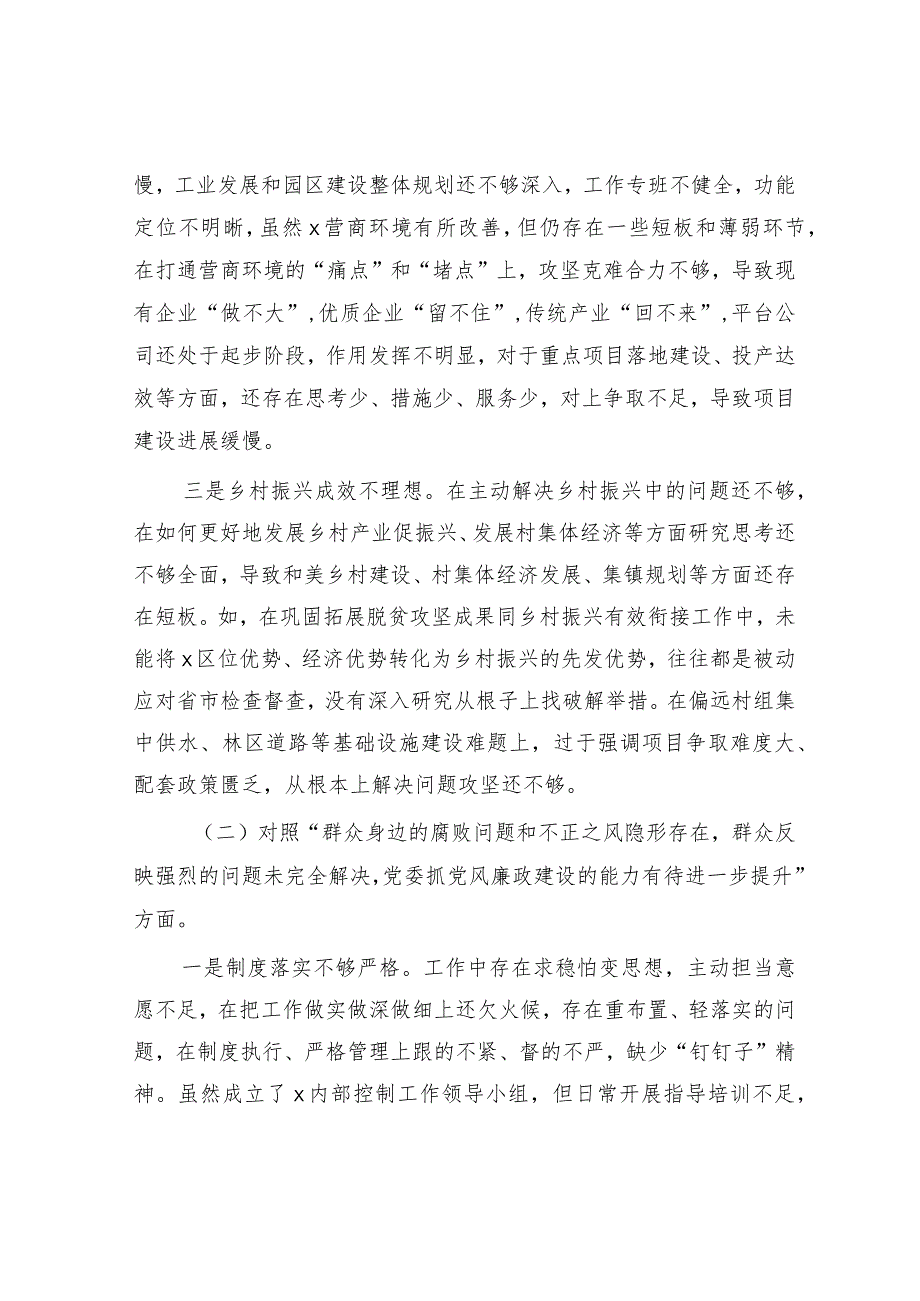 慢，工业发展和园区建设整体规划还不够深入，工作专班不健全，功能定位不明晰，虽然x营商环境有所改善，但仍存在一些短板和薄弱环节，在打通营商环境的“痛点”和“堵点”上，攻坚克难合力不够，导致现有企业“做不大”，优质企业“留不住”，传统产业“回不来”，平台公司还处于起步阶段，作用发挥不明显，对于重点项目落地建设、投产达效等方面，还存在思考少、措施少、服务少，对上争取不足，导致项目建设进展缓慢。

三是乡村振兴成效不理想。在主动解决乡村振兴中的问题还不够，在如何更好地发展乡村产业促振兴、发展村集体经济等方面研究思考还不够全面，导致和美乡村建设、村集体经济发展、集镇规划等方面还存在短板。如，在巩固拓展脱贫攻坚成果同乡村振兴有效衔接工作中，未能将x区位优势、经济优势转化为乡村振兴的先发优势，往往都是被动应对省市检查督查，没有深入研究从根子上找破解举措。在偏远村组集中供水、林区道路等基础设施建设难题上，过于强调项目争取难度大、配套政策匮乏，从根本上解决问题攻坚还不够。

（二）对照“群众身边的腐败问题和不正之风隐形存在，群众反映强烈的问题未完全解决，党委抓党风廉政建设的能力有待进一步提升”方面。

一是制度落实不够严格。工作中存在求稳怕变思想，主动担当意愿不足，在把工作做实做深做细上还欠火候，存在重布置、轻落实的问题，在制度执行、严格管理上跟的不紧、督的不严，缺少“钉钉子”精神。虽然成立了x内部控制工作领导小组，但日常开展指导培训不足，